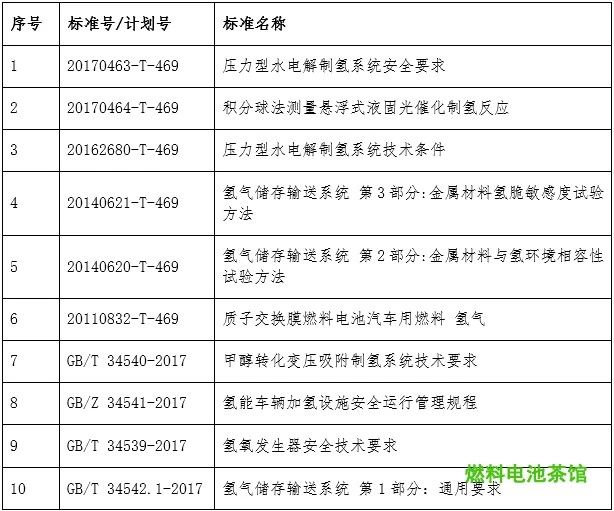 | 序号 | 标准号/计划号 | 标准名称 |
|---|---|---|
| 1 | 20170463-T-469 | 压力型水电解制氢系统安全要求 |
| 2 | 20170464-T-469 | 积分球法测量悬浮式液固光催化制氢反应 |
| 3 | 20162680-T-469 | 压力型水电解制氢系统技术条件 |
| 4 | 20140621-T-469 | 氢气储存输送系统 第3部分:金属材料氢脆敏感度试验方法 |
| 5 | 20140620-T-469 | 氢气储存输送系统 第2部分:金属材料与氢环境相容性试验方法 |
| 6 | 20110832-T-469 | 质子交换膜燃料电池汽车用燃料 氢气 |
| 7 | GB/T 34540-2017 | 甲醇转化变压吸附制氢系统技术要求 |
| 8 | GB/Z 34541-2017 | 氢能车辆加氢设施安全运行管理规程 |
| 9 | GB/T 34539-2017 | 氢氧发生器安全技术要求 |
| 10 | GB/T 34542.1-2017 | 氢气储存输送系统 第1部分:通用要求 |

燃料电池茶馆